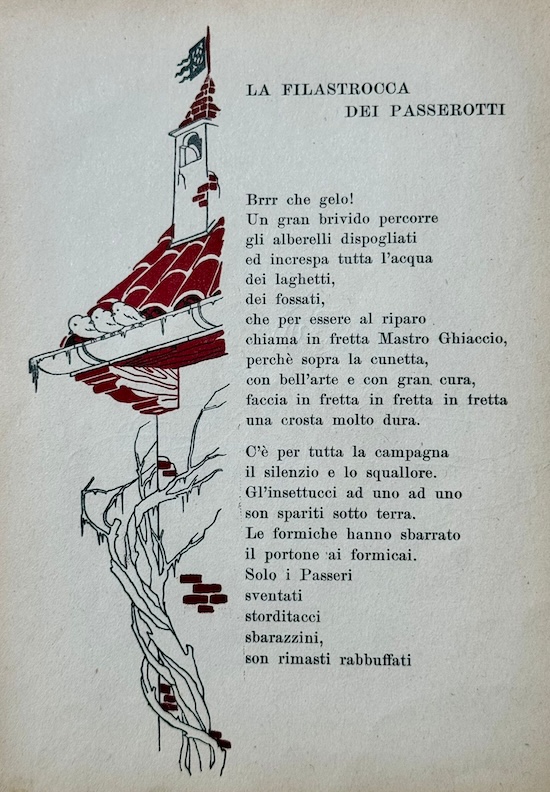 LA FILASTROCCA
DEI PASSEROTTI

Brrr che gelo!
Un gran brivido percorre
gli alberelli dispogliati
ed increspa tutta l'acqua
dei laghetti,
dei fossati,
che per essere al riparo
chiama in fretta Mastro Ghiaccio,
perchè sopra la cunetta,
con bell'arte e con gran cura,
faccia in fretta in fretta in fretta
una crosta molto dura.

C'è per tutta la campagna
il silenzio e lo squallore.
Gl'insettucci ad uno ad uno
son spariti sotto terra.
Le formiche hanno sbarrato
il portone ai formicai.
Solo i Passeri
sventati
storditacci
sbarazzini,
son rimasti rabbuffati